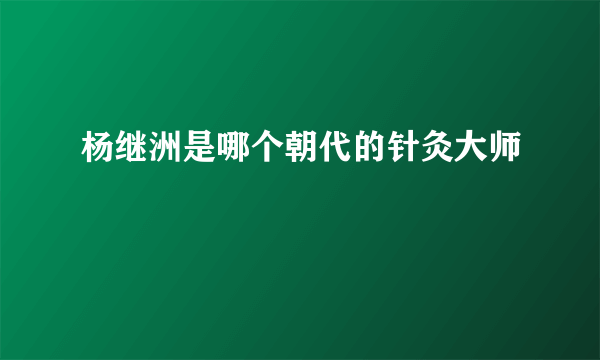 杨继洲是哪个朝代的针灸大师